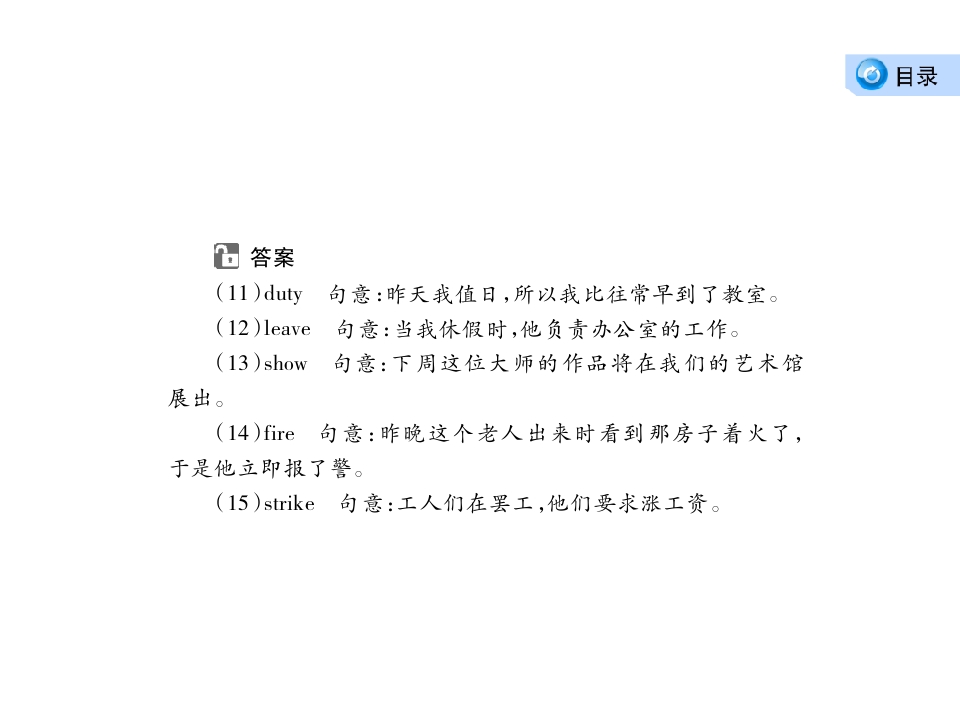 目录

答案

(11)duty　句意:昨天我值日,所以我比往常早到了教室。

(12)leave　句意:当我休假时,他负责办公室的工作。

(13)show　句意:下周这位大师的作品将在我们的艺术馆展出。

(14)fire　句意:昨晚这个老人出来时看到那房子着火了,于是他立即报了警。

(15)strike　句意:工人们在罢工,他们要求涨工资。